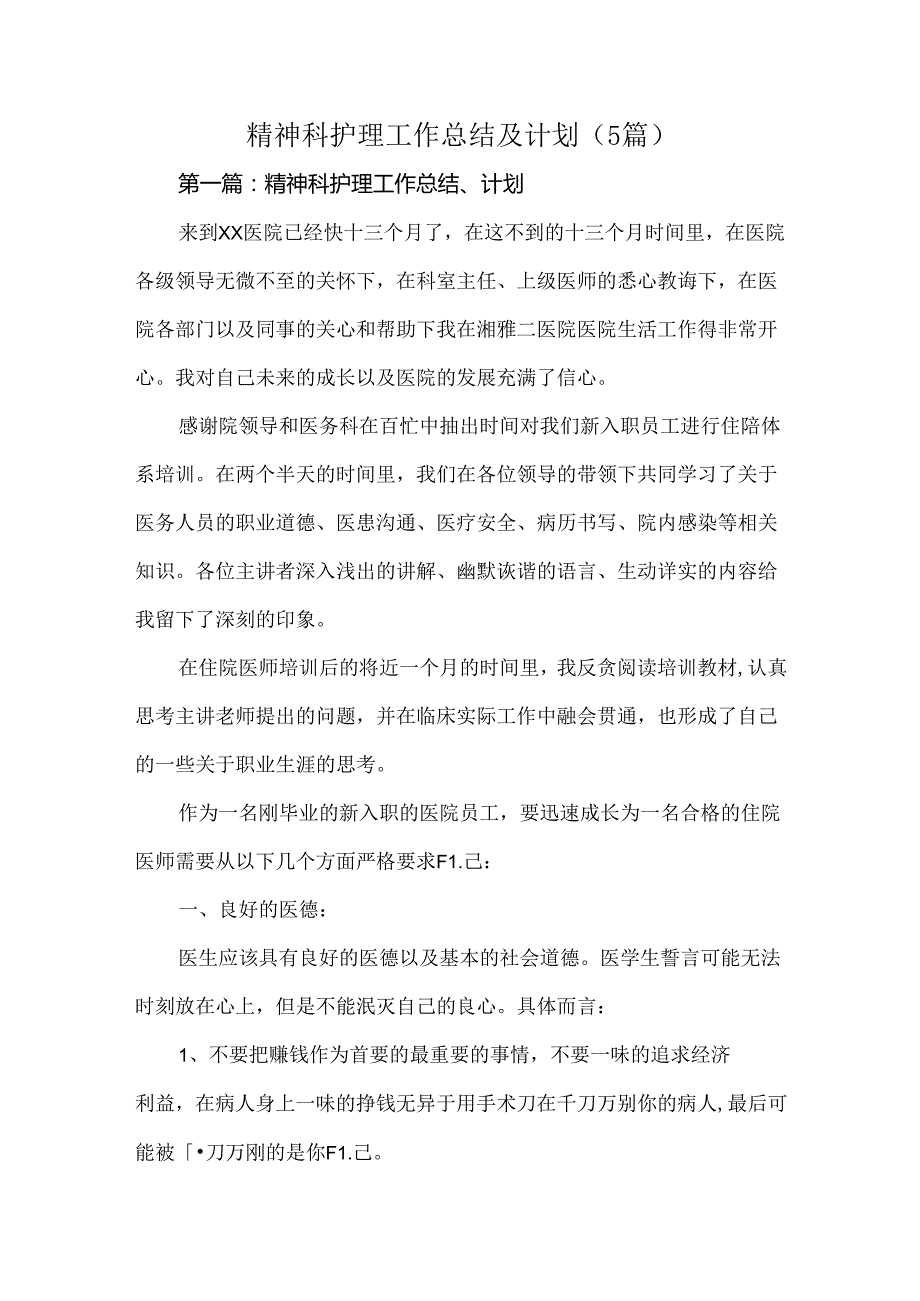 精神科护理工作总结及计划（5篇）

第一篇：精神科护理工作总结、计划

来到XX医院已经快十三个月了，在这不到的十三个月时间里，在医院各级领导无微不至的关怀下，在科室主任、上级医师的悉心教诲下，在医院各部门以及同事的关心和帮助下我在湘雅二医院医院生活工作得非常开心。我对自己未来的成长以及医院的发展充满了信心。

感谢院领导和医务科在百忙中抽出时间对我们新入职员工进行住陪体系培训。在两个半天的时间里，我们在各位领导的带领下共同学习了关于医务人员的职业道德、医患沟通、医疗安全、病历书写、院内感染等相关知识。各位主讲者深入浅出的讲解、幽默诙谐的语言、生动详实的内容给我留下了深刻的印象。

在住院医师培训后的将近一个月的时间里，我反贪阅读培训教材，认真思考主讲老师提出的问题，并在临床实际工作中融会贯通，也形成了自己的一些关于职业生涯的思考。

作为一名刚毕业的新入职的医院员工，要迅速成长为一名合格的住院医师需要从以下几个方面严格要求F1.己：

一、良好的医德：

医生应该具有良好的医德以及基本的社会道德。医学生誓言可能无法时刻放在心上，但是不能泯灭自己的良心。具体而言：

1、不要把赚钱作为首要的最重要的事情，不要一味的追求经济利益，在病人身上一味的挣钱无异于用手术刀在千刀万别你的病人，最后可能被「•刀万刚的是你F1.己。